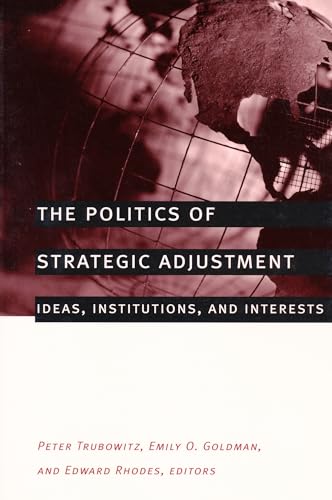 THE POLITICS OF STRATEGIC ADJUSTMENT

IDEAS, INSTITUTIONS, AND INTERESTS

PETER TRUBOWITZ, EMILY O. GOLDMAN, AND EDWARD RHODES, EDITORS